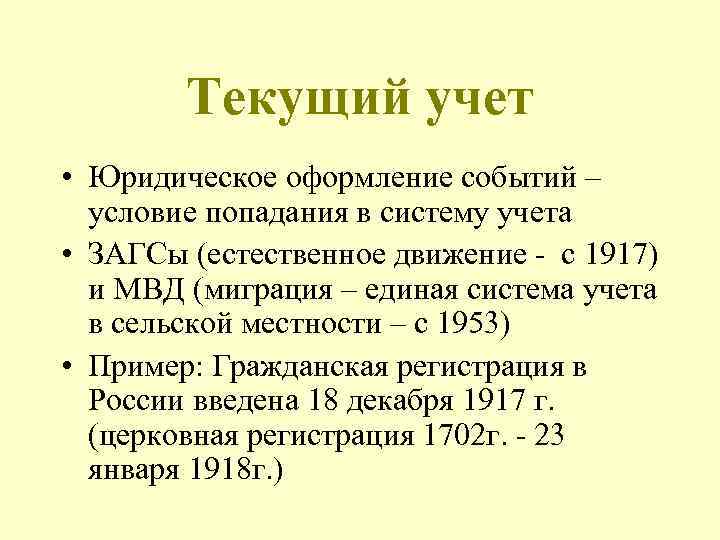 Текущий учет

• Юридическое оформление событий – условие попадания в систему учета
• ЗАГСы (естественное движение - с 1917) и МВД (миграция – единая система учета в сельской местности – с 1953)
• Пример: Гражданская регистрация в России введена 18 декабря 1917 г. (церковная регистрация 1702г. - 23 января 1918г.)